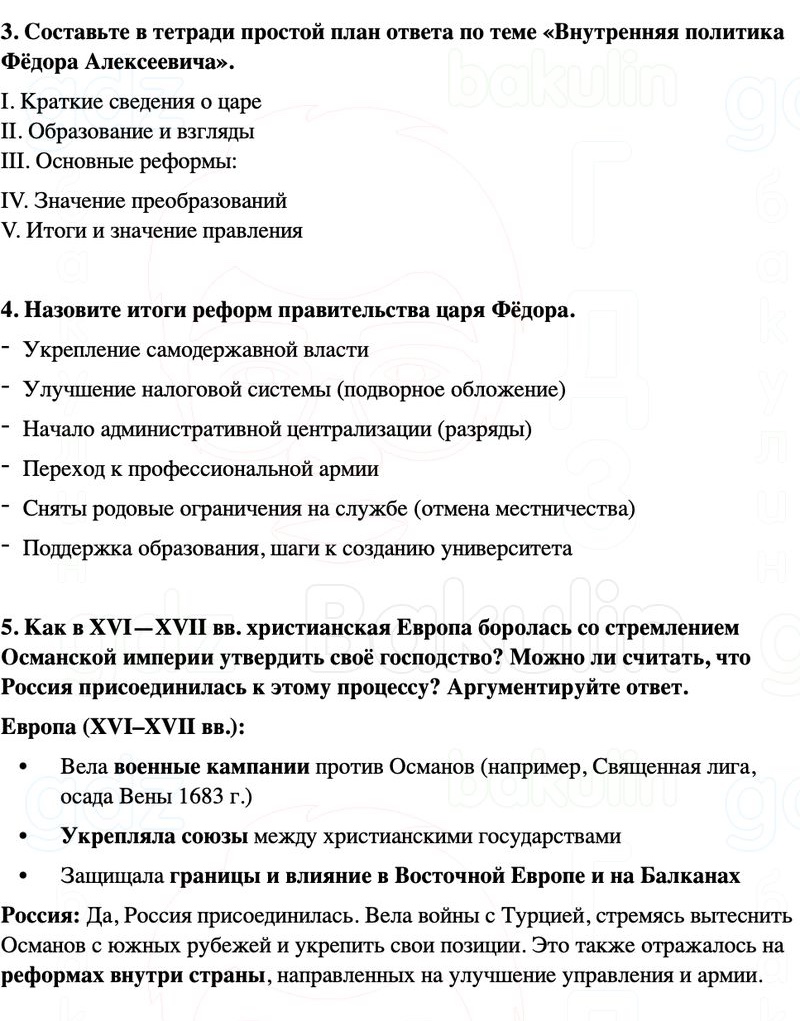 3. Составьте в тетради простой план ответа по теме «Внутренняя политика Фёдора Алексеевича».

I. Краткие сведения о царе
II. Образование и взгляды
III. Основные реформы:
IV. Значение преобразований
V. Итоги и значение правления

4. Назовите итоги реформ правительства царя Фёдора.

- Укрепление самодержавной власти
- Улучшение налоговой системы (подворное обложение)
- Начало административной централизации (разряды)
- Переход к профессиональной армии
- Сняты родовые ограничения на службе (отмена местничества)
- Поддержка образования, шаги к созданию университета

5. Как в XVI—XVII вв. христианская Европа боролась со стремлением Османской империи утвердить своё господство? Можно ли считать, что Россия присоединилась к этому процессу? Аргументируйте ответ.

Европа (XVI–XVII вв.):

• Вела военные кампании против Османов (например, Священная лига, осада Вены 1683 г.)
• Укрепляла союзы между христианскими государствами
• Защищала границы и влияние в Восточной Европе и на Балканах

Россия: Да, Россия присоединилась. Вела войны с Турцией, стремясь вытеснить Османов с южных рубежей и укрепить свои позиции. Это также отражалось на реформах внутри страны, направленных на улучшение управления и армии.